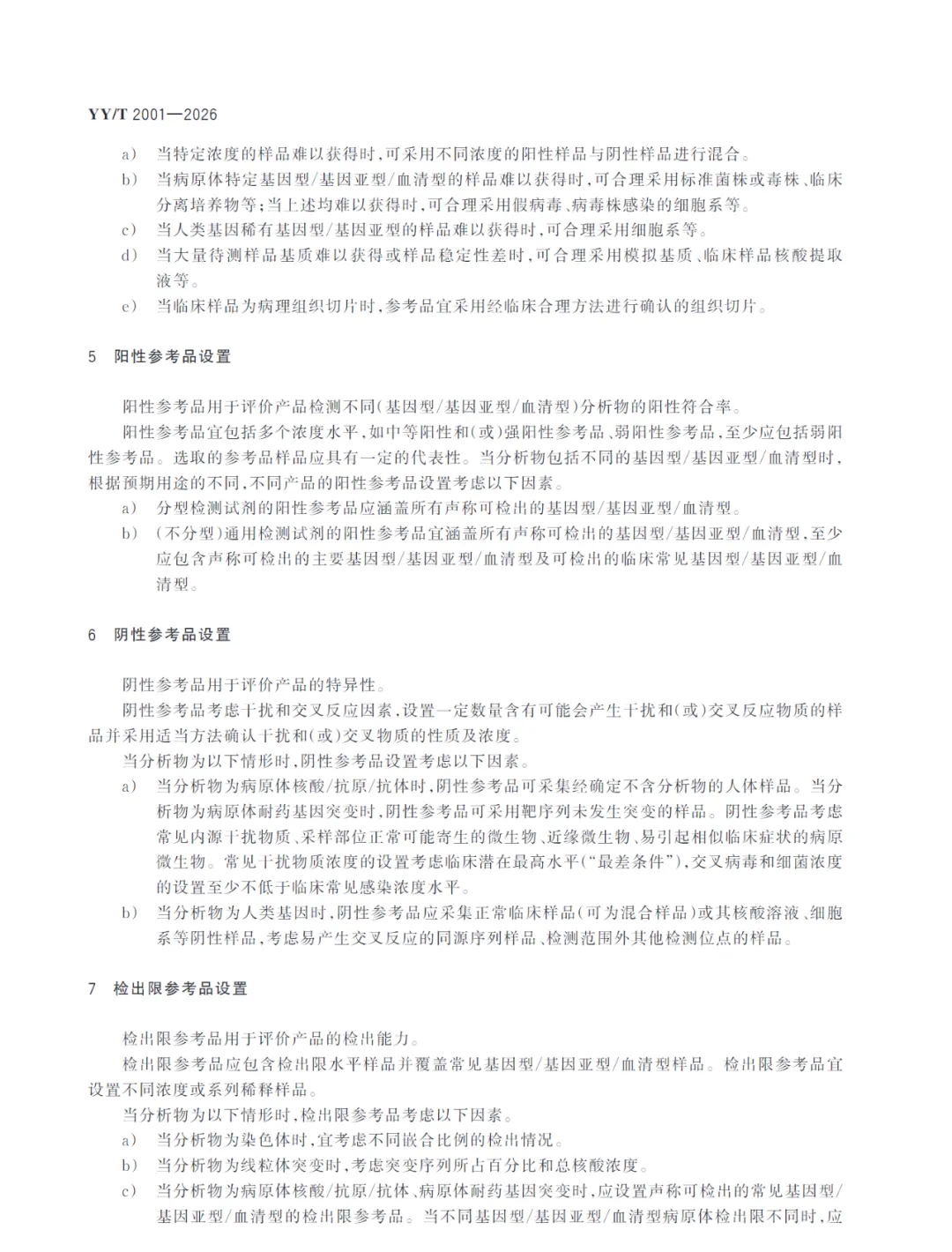 YY/T 2001—2026

a) 当特定浓度的样品难以获得时，可采用不同浓度的阳性样品与阴性样品进行混合。

b) 当病原体特定基因型/基因亚型/血清型的样品难以获得时，可合理采用标准菌株或毒株、临床分离培养物等；当上述均难以获得时，可合理采用假病毒、病毒株感染的细胞系等。

c) 当人类基因稀有基因型/基因亚型的样品难以获得时，可合理采用细胞系等。

d) 当大量待测样品基质难以获得或样品稳定性差时，可合理采用模拟基质、临床样品核酸提取液等。

e) 当临床样品为病理组织切片时，参考品宜采用经临床合理方法进行确认的组织切片。

5 阳性参考品设置

阳性参考品用于评价产品检测不同（基因型/基因亚型/血清型）分析物的阳性符合率。

阳性参考品宜包括多个浓度水平，如中等阳性和（或）强阳性参考品、弱阳性参考品，至少应包括弱阳性参考品。选取的参考品样品应具有一定的代表性。当分析物包括不同的基因型/基因亚型/血清型时，根据预期用途的不同，不同产品的阳性参考品设置考虑以下因素。

a) 分型检测试剂的阳性参考品应涵盖所有声称可检出的基因型/基因亚型/血清型。

b) （不分型）通用检测试剂的阳性参考品宜涵盖所有声称可检出的基因型/基因亚型/血清型，至少应包含声称可检出的主要基因型/基因亚型/血清型及可检出的临床常见基因型/基因亚型/血清型。

6 阴性参考品设置

阴性参考品用于评价产品的特异性。

阴性参考品考虑干扰和交叉反应因素，设置一定数量含有可能会产生干扰和（或）交叉反应物质的样品并采用适当方法确认干扰和（或）交叉物质的性质及浓度。

当分析物为以下情形时，阴性参考品设置考虑以下因素。

a) 当分析物为病原体核酸/抗原/抗体时，阴性参考品可采集经确定不含分析物的人体样品。当分析物为病原体耐药基因突变时，阴性参考品可采用靶序列未发生突变的样品。阴性参考品考虑常见内源干扰物质、采样部位正常可能寄生的微生物、近缘微生物、易引起相似临床症状的病原微生物。常见干扰物质浓度的设置考虑临床潜在最高水平（“最差条件”），交叉病毒和细菌浓度的设置至少不低于临床常见感染浓度水平。

b) 当分析物为人类基因时，阴性参考品应采集正常临床样品（可为混合样品）或其核酸溶液、细胞系等阴性样品，考虑易产生交叉反应的同源序列样品、检测范围外其他检测位点的样品。

7 检出限参考品设置

检出限参考品用于评价产品的检出能力。

检出限参考品应包含检出限水平样品并覆盖常见基因型/基因亚型/血清型样品。检出限参考品宜设置不同浓度或系列稀释样品。

当分析物为以下情形时，检出限参考品考虑以下因素。

a) 当分析物为染色体时，宜考虑不同嵌合比例的检出情况。

b) 当分析物为线粒体突变时，考虑突变序列所占百分比和总核酸浓度。

c) 当分析物为病原体核酸/抗原/抗体、病原体耐药基因突变时，应设置声称可检出的常见基因型/基因亚型/血清型的检出限参考品。当不同基因型/基因亚型/血清型病原体检出限不同时，应